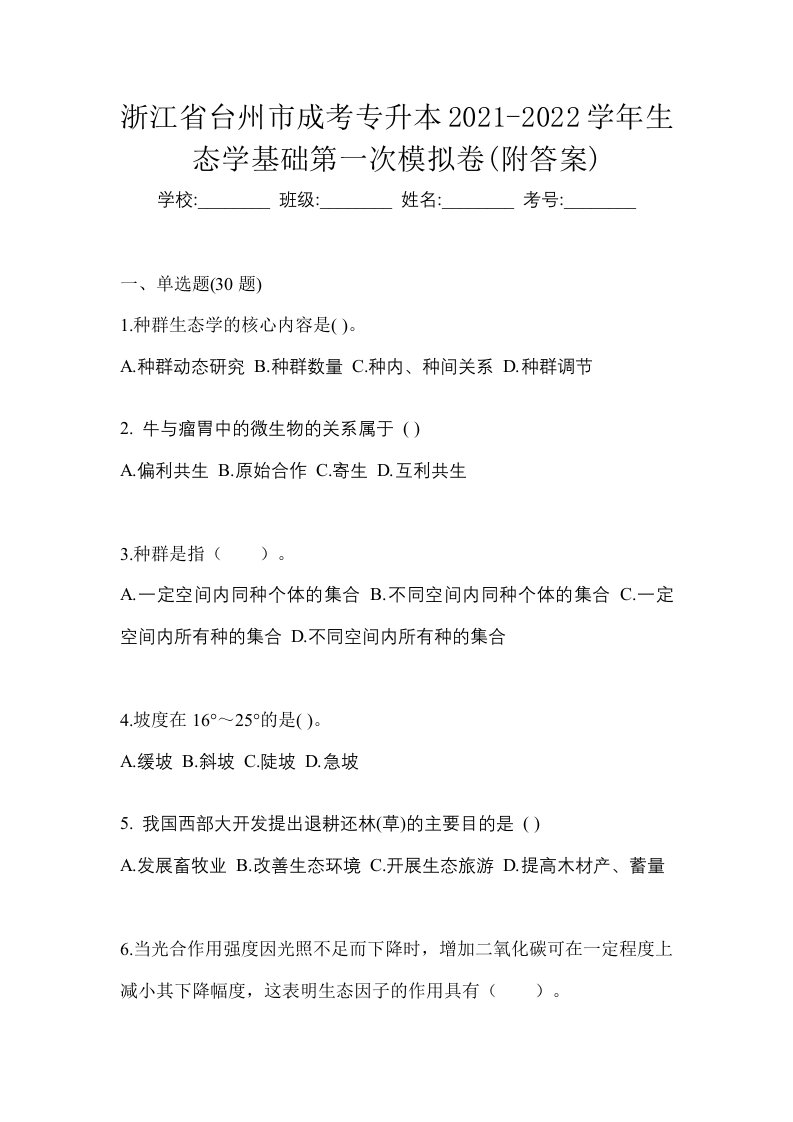 浙江省台州市成考专升本2021-2022学年生态学基础第一次模拟卷(附答案)

学校:________ 班级:________ 姓名:________ 考号:________

一、单选题(30 题)

1.种群生态学的核心内容是( )。

A.种群动态研究 B.种群数量 C.种内、种间关系 D.种群调节

2. 牛与瘤胃中的微生物的关系属于 ( )

A.偏利共生 B.原始合作 C.寄生 D.互利共生

3.种群是指（　　）。

A.一定空间内同种个体的集合 B.不同空间内同种个体的集合 C.一定空间内所有种的集合 D.不同空间内所有种的集合

4.坡度在 16°～25°的是( )。

A.缓坡 B.斜坡 C.陡坡 D.急坡

5. 我国西部大开发提出退耕还林(草)的主要目的是 ( )

A.发展畜牧业 B.改善生态环境 C.开展生态旅游 D.提高木材产、蓄量

6.当光合作用强度因光照不足而下降时，增加二氧化碳可在一定程度上减小其下降幅度，这表明生态因子的作用具有（　　）。